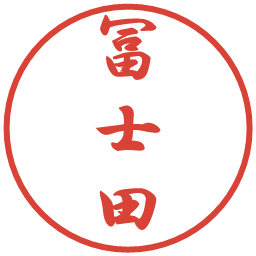 冨士田